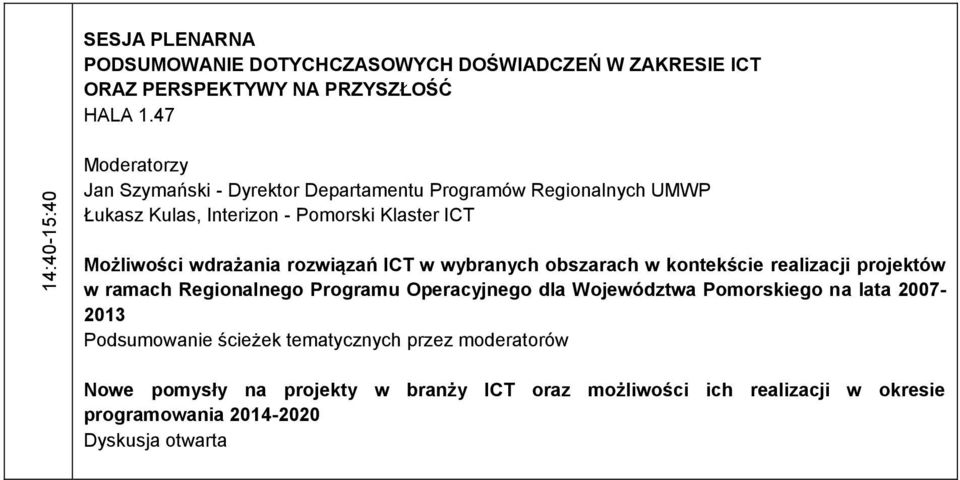 14:40-15:40

SESJA PLENARNA
PODSUMOWANIE DOTYCHCZASOWYCH DOŚWIADCZEŃ W ZAKRESIE ICT ORAZ PERSPEKTYWY NA PRZYSZŁOŚĆ
HALA 1.47

Moderatorzy
Jan Szymański - Dyrektor Departamentu Programów Regionalnych UMWP
Łukasz Kulas, Interizon - Pomorski Klaster ICT

Możliwości wdrażania rozwiązań ICT w wybranych obszarach w kontekście realizacji projektów w ramach Regionalnego Programu Operacyjnego dla Województwa Pomorskiego na lata 2007-2013
Podsumowanie ścieżek tematycznych przez moderatorów

Nowe pomysły na projekty w branży ICT oraz możliwości ich realizacji w okresie programowania 2014-2020
Dyskusja otwarta